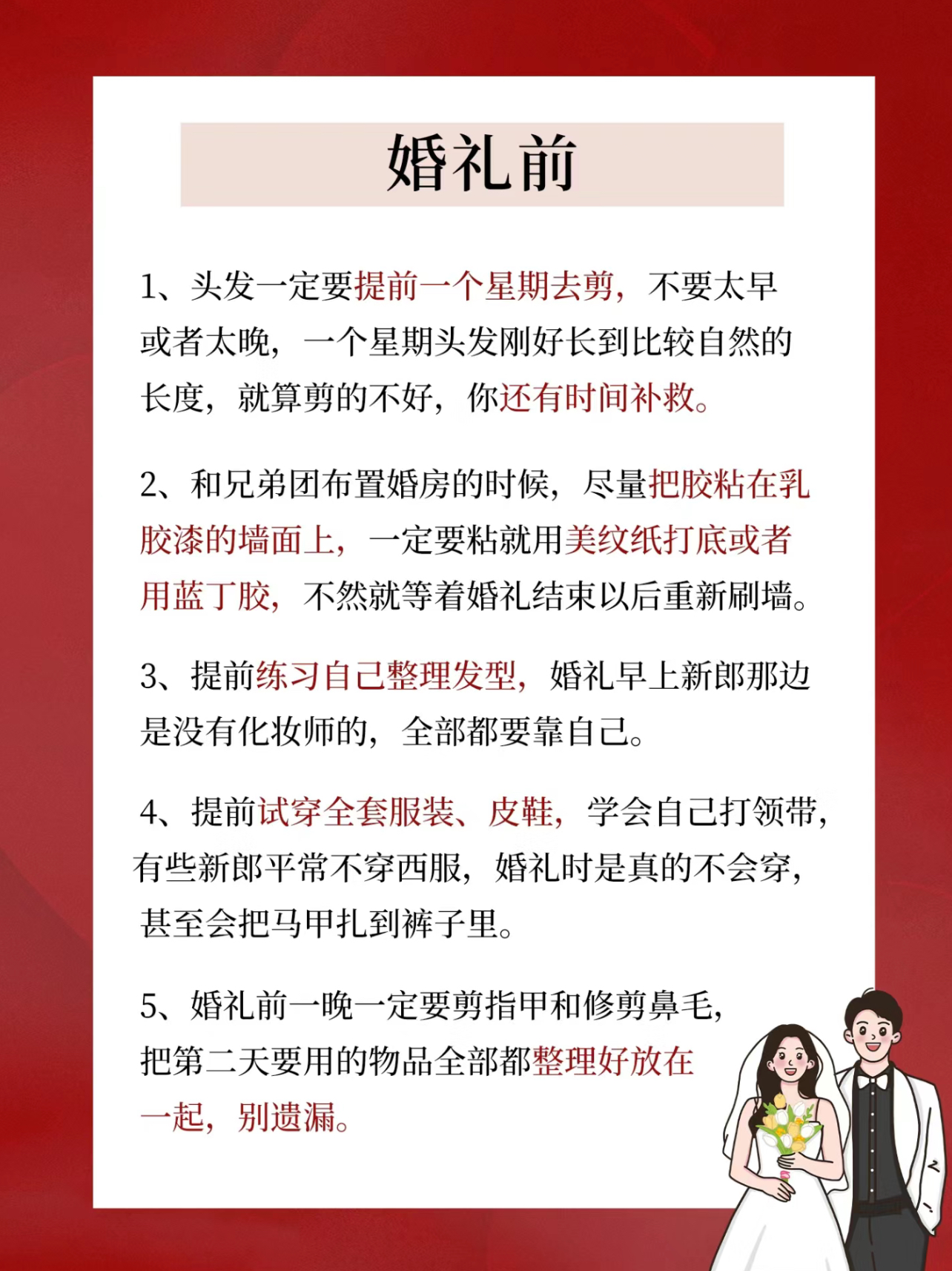 婚礼前

1、头发一定要提前一个星期去剪，不要太早或者太晚，一个星期头发刚好长到比较自然的长度，就算剪的不好，你还有时间补救。

2、和兄弟团布置婚房的时候，尽量把胶粘在乳胶漆的墙面上，一定要粘就用美纹纸打底或者用蓝丁胶，不然就等着婚礼结束以后重新刷墙。

3、提前练习自己整理发型，婚礼早上新郎那边是没有化妆师的，全部都要靠自己。

4、提前试穿全套服装、皮鞋，学会自己打领带，有些新郎平常不穿西服，婚礼时是真的不会穿，甚至会把马甲扎到裤子里。

5、婚礼前一晚一定要剪指甲和修剪鼻毛，把第二天要用的物品全部都整理好放在一起，别遗漏。